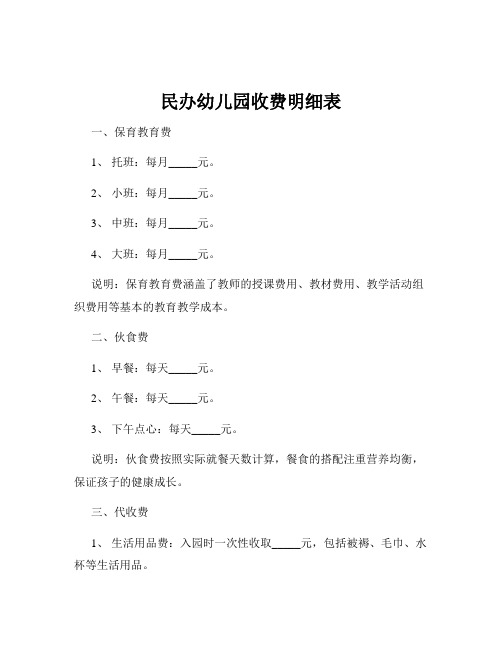 民办幼儿园收费明细表

一、保育教育费

1、 托班：每月_____元。

2、 小班：每月_____元。

3、 中班：每月_____元。

4、 大班：每月_____元。

说明：保育教育费涵盖了教师的授课费用、教材费用、教学活动组织费用等基本的教育教学成本。

二、伙食费

1、 早餐：每天_____元。

2、 午餐：每天_____元。

3、 下午点心：每天_____元。

说明：伙食费按照实际就餐天数计算，餐食的搭配注重营养均衡，保证孩子的健康成长。

三、代收费

1、 生活用品费：入园时一次性收取_____元，包括被褥、毛巾、水杯等生活用品。